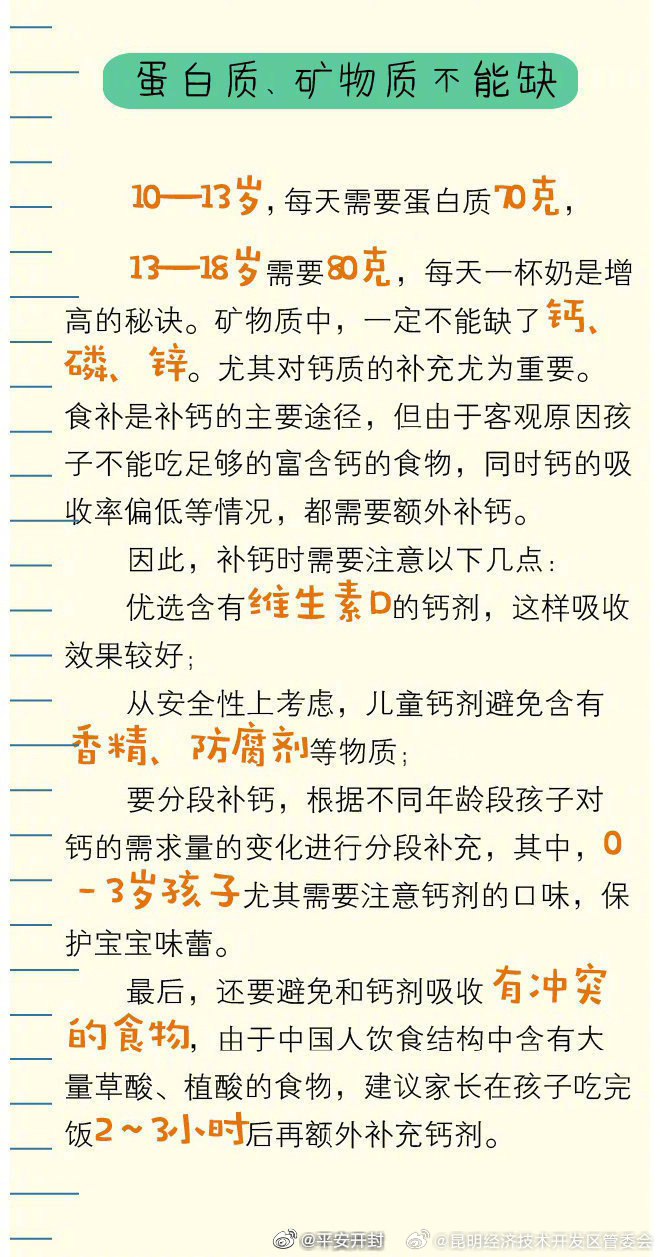 蛋白质、矿物质不能缺

10—13岁，每天需要蛋白质70克，

13—18岁需要80克，每天一杯奶是增高的秘诀。矿物质中，一定不能缺了钙、磷、锌。尤其对钙质的补充尤为重要。食补是补钙的主要途径，但由于客观原因孩子不能吃足够的富含钙的食物，同时钙的吸收率偏低等情况，都需要额外补钙。

因此，补钙时需要注意以下几点：

优选含有维生素D的钙剂，这样吸收效果较好；

从安全性上考虑，儿童钙剂避免含有香精、防腐剂等物质；

要分段补钙，根据不同年龄段孩子对钙的需求量的变化进行分段补充，其中，0-3岁孩子尤其需要注意钙剂的口味，保护宝宝味蕾。

最后，还要避免和钙剂吸收有冲突的食物，由于中国人饮食结构中含有大量草酸、植酸的食物，建议家长在孩子吃完饭2~3小时后再额外补充钙剂。

@平安开封 @昆明经济技术开发区管委会